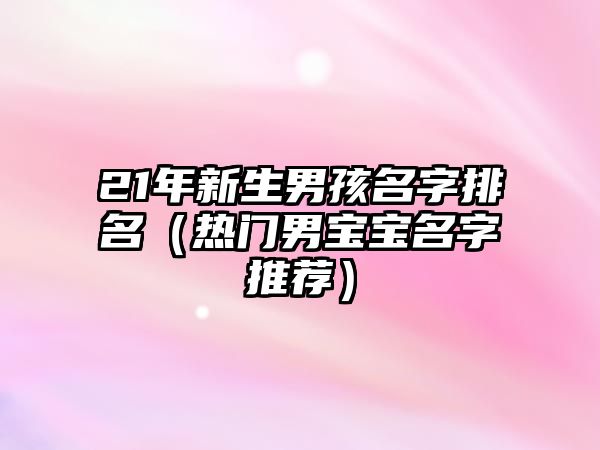 21年新生男孩名字排名（热门男宝宝名字推荐）